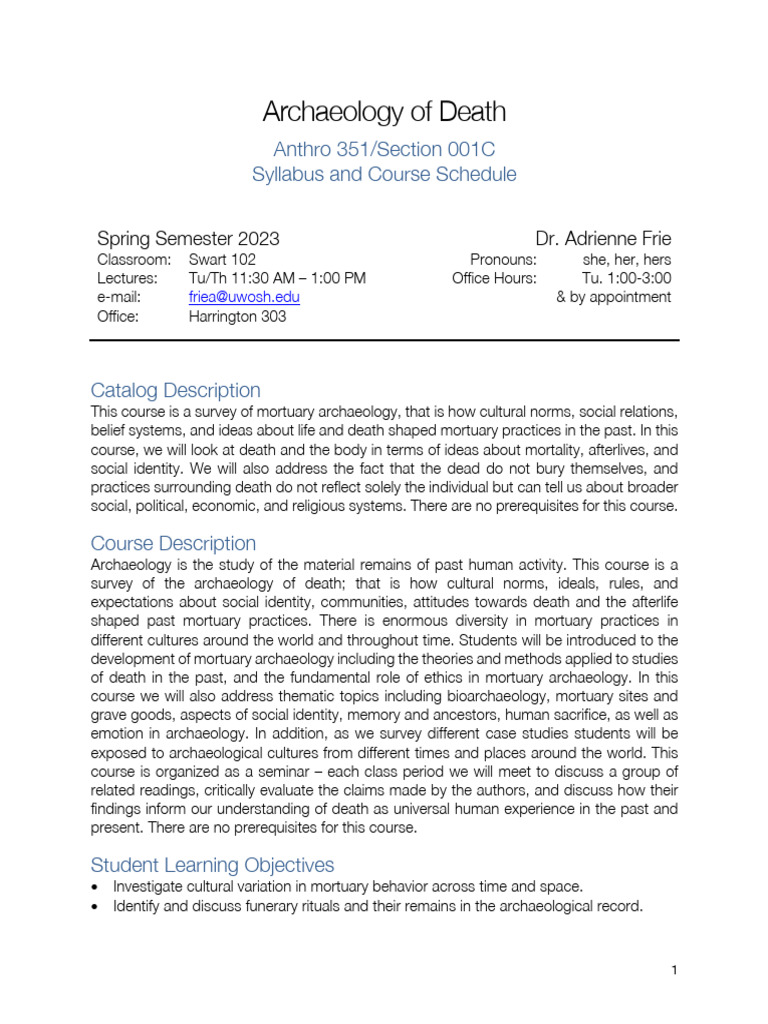 Archaeology of Death

Anthro 351/Section 001C
Syllabus and Course Schedule

Spring Semester 2023
Classroom: Swart 102
Lectures: Tu/Th 11:30 AM – 1:00 PM
e-mail: friea@uwosh.edu
Office: Harrington 303

Dr. Adrienne Frie
Pronouns: she, her, hers
Office Hours: Tu. 1:00-3:00
& by appointment

Catalog Description

This course is a survey of mortuary archaeology, that is how cultural norms, social relations, belief systems, and ideas about life and death shaped mortuary practices in the past. In this course, we will look at death and the body in terms of ideas about mortality, afterlives, and social identity. We will also address the fact that the dead do not bury themselves, and practices surrounding death do not reflect solely the individual but can tell us about broader social, political, economic, and religious systems. There are no prerequisites for this course.

Course Description

Archaeology is the study of the material remains of past human activity. This course is a survey of the archaeology of death; that is how cultural norms, ideals, rules, and expectations about social identity, communities, attitudes towards death and the afterlife shaped past mortuary practices. There is enormous diversity in mortuary practices in different cultures around the world and throughout time. Students will be introduced to the development of mortuary archaeology including the theories and methods applied to studies of death in the past, and the fundamental role of ethics in mortuary archaeology. In this course we will also address thematic topics including bioarchaeology, mortuary sites and grave goods, aspects of social identity, memory and ancestors, human sacrifice, as well as emotion in archaeology. In addition, as we survey different case studies students will be exposed to archaeological cultures from different times and places around the world. This course is organized as a seminar – each class period we will meet to discuss a group of related readings, critically evaluate the claims made by the authors, and discuss how their findings inform our understanding of death as universal human experience in the past and present. There are no prerequisites for this course.

Student Learning Objectives

• Investigate cultural variation in mortuary behavior across time and space.
• Identify and discuss funerary rituals and their remains in the archaeological record.

1